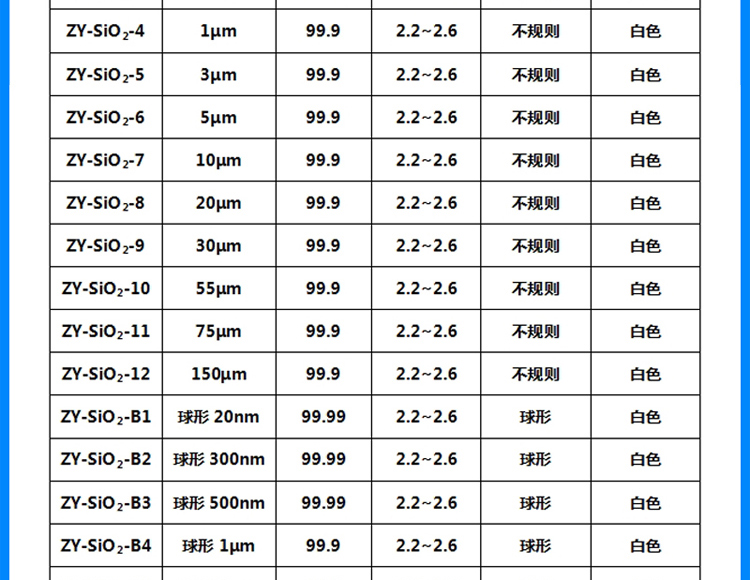 | ZY-$SiO_2$-4 | 1μm | 99.9 | 2.2~2.6 | 不规则 | 白色 |
|---|---|---|---|---|---|
| ZY-$SiO_2$-5 | 3μm | 99.9 | 2.2~2.6 | 不规则 | 白色 |
| ZY-$SiO_2$-6 | 5μm | 99.9 | 2.2~2.6 | 不规则 | 白色 |
| ZY-$SiO_2$-7 | 10μm | 99.9 | 2.2~2.6 | 不规则 | 白色 |
| ZY-$SiO_2$-8 | 20μm | 99.9 | 2.2~2.6 | 不规则 | 白色 |
| ZY-$SiO_2$-9 | 30μm | 99.9 | 2.2~2.6 | 不规则 | 白色 |
| ZY-$SiO_2$-10 | 55μm | 99.9 | 2.2~2.6 | 不规则 | 白色 |
| ZY-$SiO_2$-11 | 75μm | 99.9 | 2.2~2.6 | 不规则 | 白色 |
| ZY-$SiO_2$-12 | 150μm | 99.9 | 2.2~2.6 | 不规则 | 白色 |
| ZY-$SiO_2$-B1 | 球形 20nm | 99.99 | 2.2~2.6 | 球形 | 白色 |
| ZY-$SiO_2$-B2 | 球形 300nm | 99.99 | 2.2~2.6 | 球形 | 白色 |
| ZY-$SiO_2$-B3 | 球形 500nm | 99.99 | 2.2~2.6 | 球形 | 白色 |
| ZY-$SiO_2$-B4 | 球形 1μm | 99.9 | 2.2~2.6 | 球形 | 白色 |